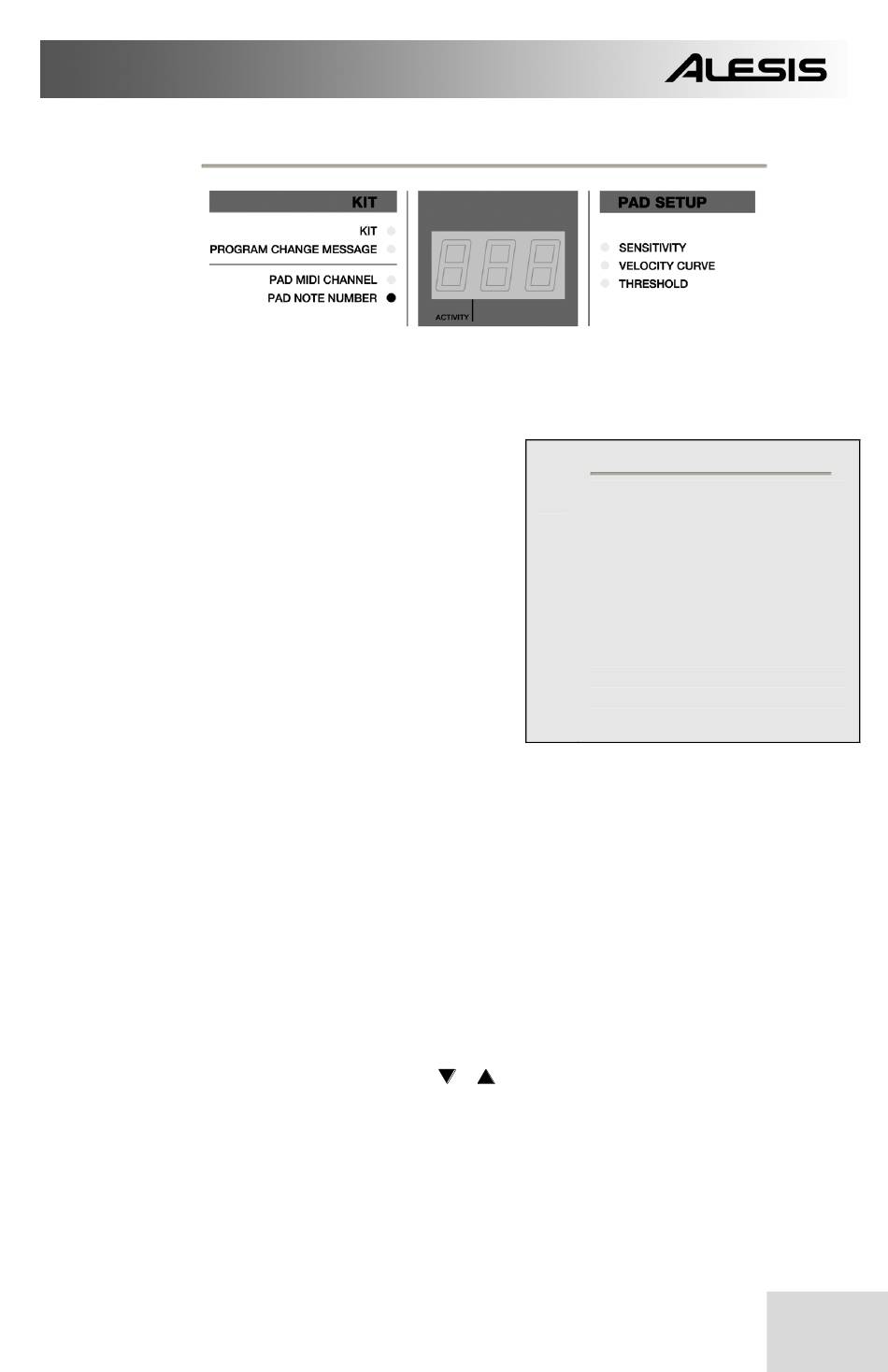 ALESIS

KIT

KIT

PROGRAM CHANGE MESSAGE

PAD MIDI CHANNEL

PAD NOTE NUMBER

ACTIVITY

PAD SETUP

SENSITIVITY

VELOCITY CURVE

THRESHOLD